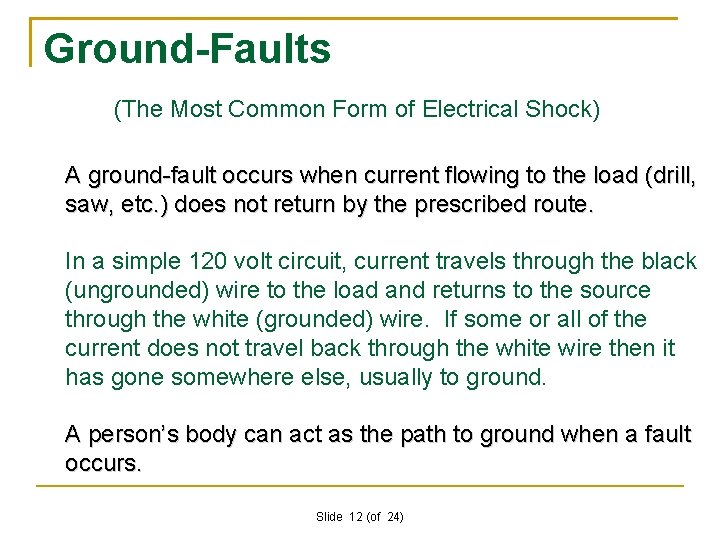 Ground-Faults

(The Most Common Form of Electrical Shock)

A ground-fault occurs when current flowing to the load (drill, saw, etc.) does not return by the prescribed route.

In a simple 120 volt circuit, current travels through the black (ungrounded) wire to the load and returns to the source through the white (grounded) wire. If some or all of the current does not travel back through the white wire then it has gone somewhere else, usually to ground.

A person's body can act as the path to ground when a fault occurs.

Slide 12 (of 24)